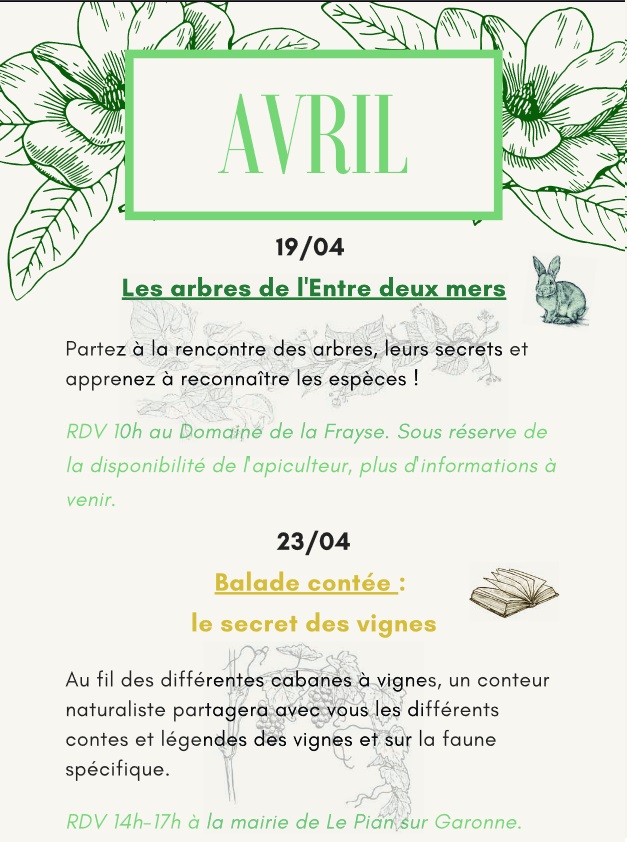 AVRIL

19/04

Les arbres de l'Entre deux mers

Partez à la rencontre des arbres, leurs secrets et apprenez à reconnaître les espèces !

RDV 10h au Domaine de la Frayse. Sous réserve de la disponibilité de l'apiculteur, plus d'informations à venir.

23/04

Balade contée :

le secret des vignes

Au fil des différentes cabanes à vignes, un conteur naturaliste partagera avec vous les différents contes et légendes des vignes et sur la faune spécifique.

RDV 14h-17h à la mairie de Le Pian sur Garonne.